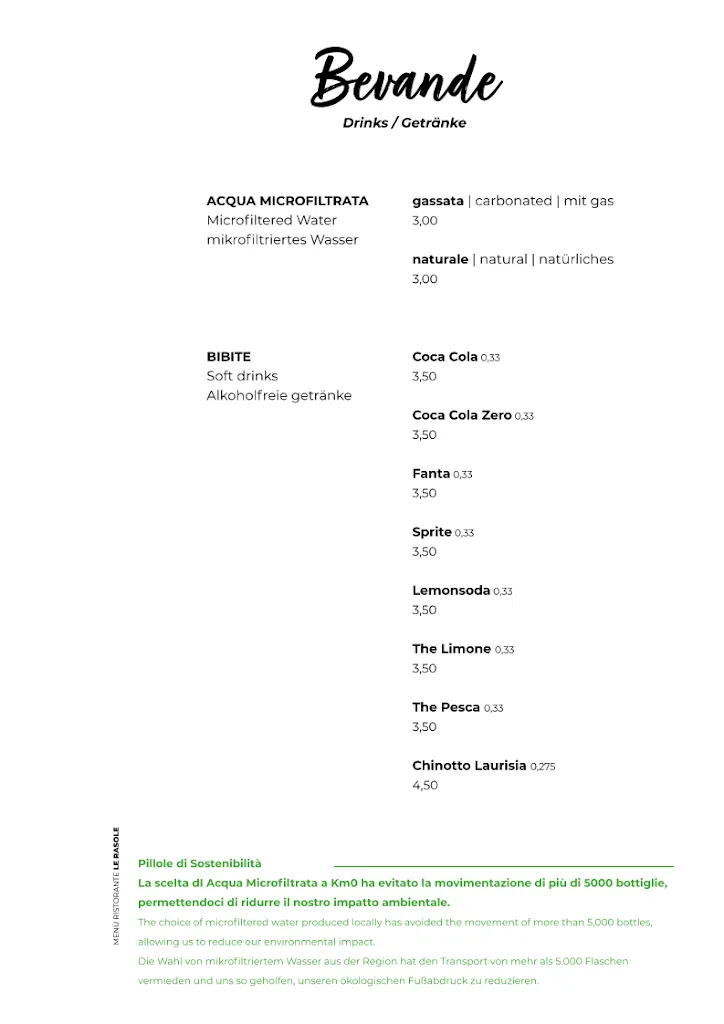 Bevande
Drinks / Getränke

ACQUA MICROFILTRATA
Microfiltered Water
mikrofiltriertes Wasser

gassata | carbonated | mit gas
3,00

naturale | natural | natürliches
3,00

BIBITE
Soft drinks
Alkoholfreie getränke

Coca Cola 0,33
3,50

Coca Cola Zero 0,33
3,50

Fanta 0,33
3,50

Sprite 0,33
3,50

Lemonsoda 0,33
3,50

The Limone 0,33
3,50

The Pesca 0,33
3,50

Chinotto Laurisia 0,275
4,50

MENU RISTORANTE LE RASOLE

Pillole di Sostenibilità
La scelta di Acqua Microfiltrata a Km0 ha evitato la movimentazione di più di 5000 bottiglie, permettendoci di ridurre il nostro impatto ambientale.
The choice of microfiltered water produced locally has avoided the movement of more than 5,000 bottles, allowing us to reduce our environmental impact.
Die Wahl von mikrofiltriertem Wasser aus der Region hat den Transport von mehr als 5.000 Flaschen vermieden und uns so geholfen, unseren ökologischen Fußabdruck zu reduzieren.